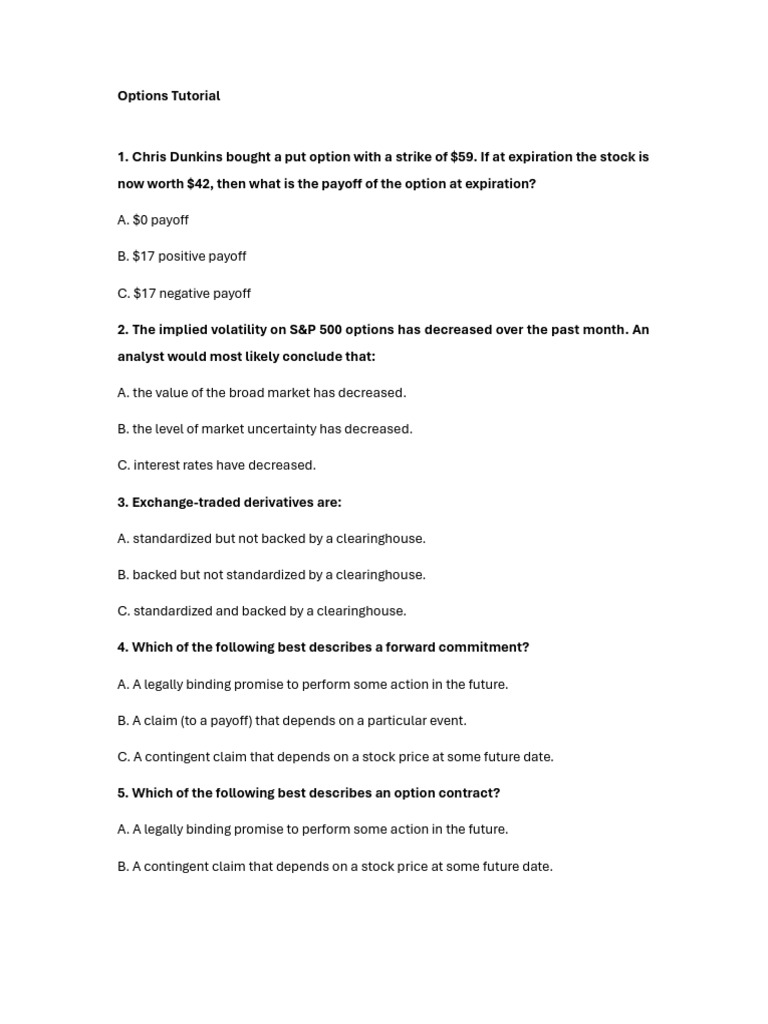 Options Tutorial

1. Chris Dunkins bought a put option with a strike of \$59. If at expiration the stock is now worth \$42, then what is the payoff of the option at expiration?

A. \$0 payoff

B. \$17 positive payoff

C. \$17 negative payoff

2. The implied volatility on S&P 500 options has decreased over the past month. An analyst would most likely conclude that:

A. the value of the broad market has decreased.

B. the level of market uncertainty has decreased.

C. interest rates have decreased.

3. Exchange-traded derivatives are:

A. standardized but not backed by a clearinghouse.

B. backed but not standardized by a clearinghouse.

C. standardized and backed by a clearinghouse.

4. Which of the following best describes a forward commitment?

A. A legally binding promise to perform some action in the future.

B. A claim (to a payoff) that depends on a particular event.

C. A contingent claim that depends on a stock price at some future date.

5. Which of the following best describes an option contract?

A. A legally binding promise to perform some action in the future.

B. A contingent claim that depends on a stock price at some future date.